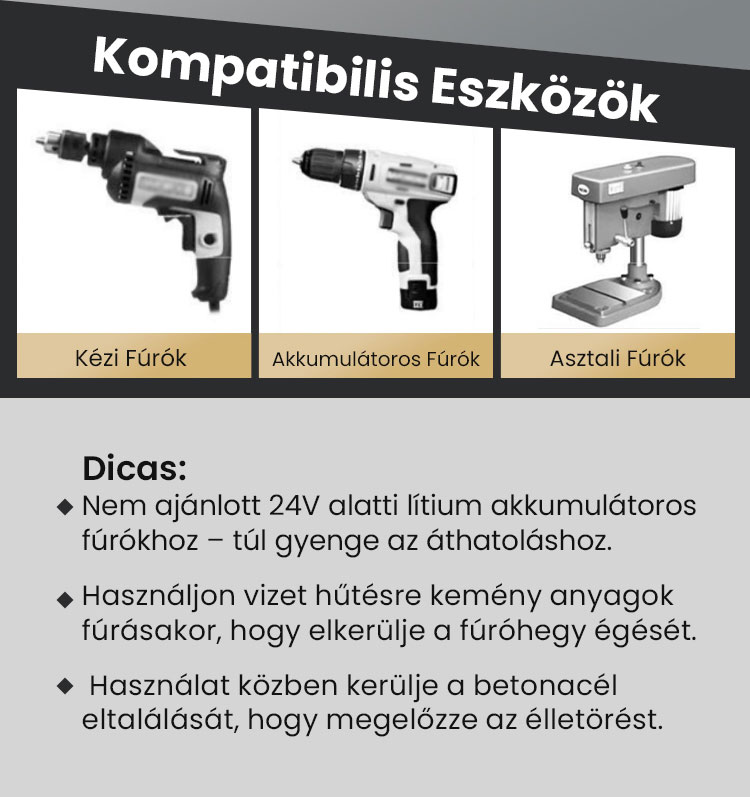 Kompatibilis Eszközök

Kézi Fúrók

Akkumulátoros Fúrók

Asztali Fúrók

Dicas:

◆ Nem ajánlott 24V alatti lítium akkumulátoros fúrókhoz – túl gyenge az áthatoláshoz.

◆ Használjon vizet hűtésre kemény anyagok fúrásakor, hogy elkerülje a fúróhegy égését.

◆ Használat közben kerülje a betonacél eltalálását, hogy megelőzze az élletörést.